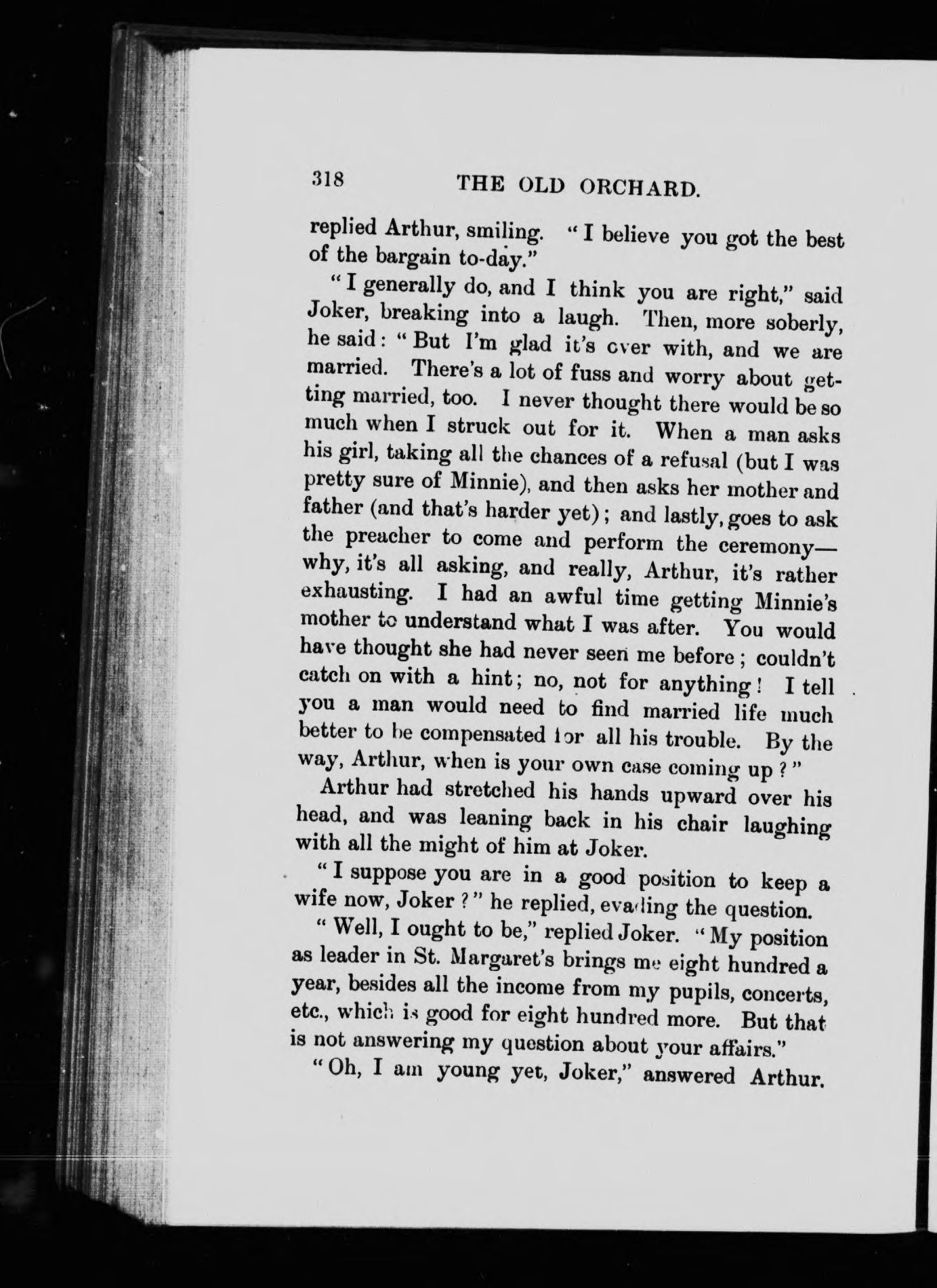 318 THE OLD ORCHARD.

replied Arthur, smiling. "I believe you got the best of the bargain to-day."

"I generally do, and I think you are right," said Joker, breaking into a laugh. Then, more soberly, he said: "But I'm glad it's over with, and we are married. There's a lot of fuss and worry about getting married, too. I never thought there would be so much when I struck out for it. When a man asks his girl, taking all the chances of a refusal (but I was pretty sure of Minnie), and then asks her mother and father (and that's harder yet); and lastly, goes to ask the preacher to come and perform the ceremony—why, it's all asking, and really, Arthur, it's rather exhausting. I had an awful time getting Minnie's mother to understand what I was after. You would have thought she had never seen me before; couldn't catch on with a hint; no, not for anything! I tell you a man would need to find married life much better to be compensated for all his trouble. By the way, Arthur, when is your own case coming up?"

Arthur had stretched his hands upward over his head, and was leaning back in his chair laughing with all the might of him at Joker.

"I suppose you are in a good position to keep a wife now, Joker?" he replied, evading the question.

"Well, I ought to be," replied Joker. "My position as leader in St. Margaret's brings me eight hundred a year, besides all the income from my pupils, concerts, etc., which is good for eight hundred more. But that is not answering my question about your affairs."

"Oh, I am young yet, Joker," answered Arthur.